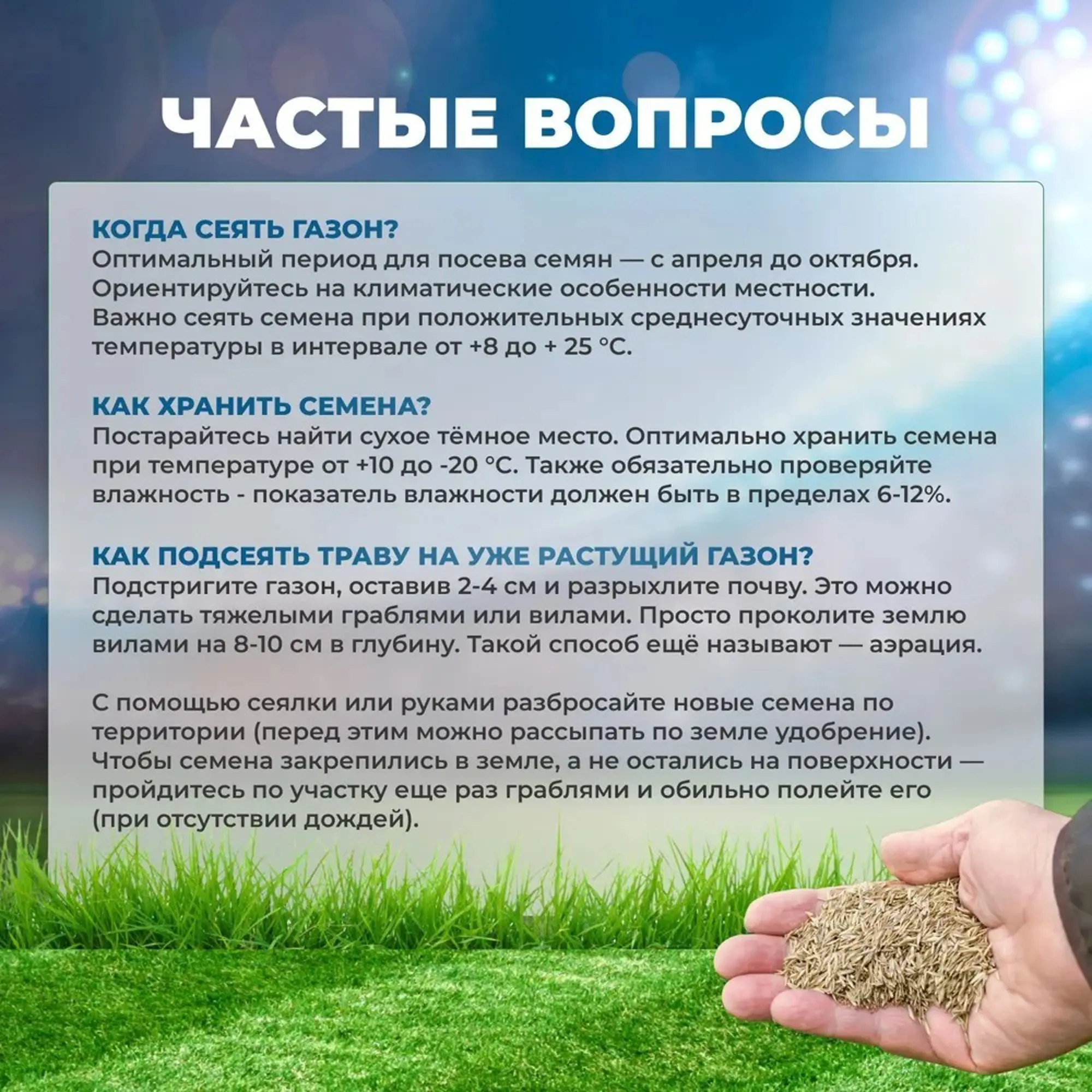 ЧАСТЫЕ ВОПРОСЫ

КОГДА СЕЯТЬ ГАЗОН?
Оптимальный период для посева семян — с апреля до октября. Ориентируйтесь на климатические особенности местности. Важно сеять семена при положительных среднесуточных значениях температуры в интервале от +8 до + 25 °С.

КАК ХРАНИТЬ СЕМЕНА?
Постарайтесь найти сухое тёмное место. Оптимально хранить семена при температуре от +10 до -20 °С. Также обязательно проверяйте влажность - показатель влажности должен быть в пределах 6-12%.

КАК ПОДСЕЯТЬ ТРАВУ НА УЖЕ РАСТУЩИЙ ГАЗОН?
Подстригите газон, оставив 2-4 см и разрыхлите почву. Это можно сделать тяжелыми граблями или вилами. Просто проколите землю вилами на 8-10 см в глубину. Такой способ ещё называют — аэрация.

С помощью сеялки или руками разбросайте новые семена по территории (перед этим можно рассыпать по земле удобрение). Чтобы семена закрепились в земле, а не остались на поверхности — пройдитесь по участку еще раз граблями и обильно полейте его (при отсутствии дождей).